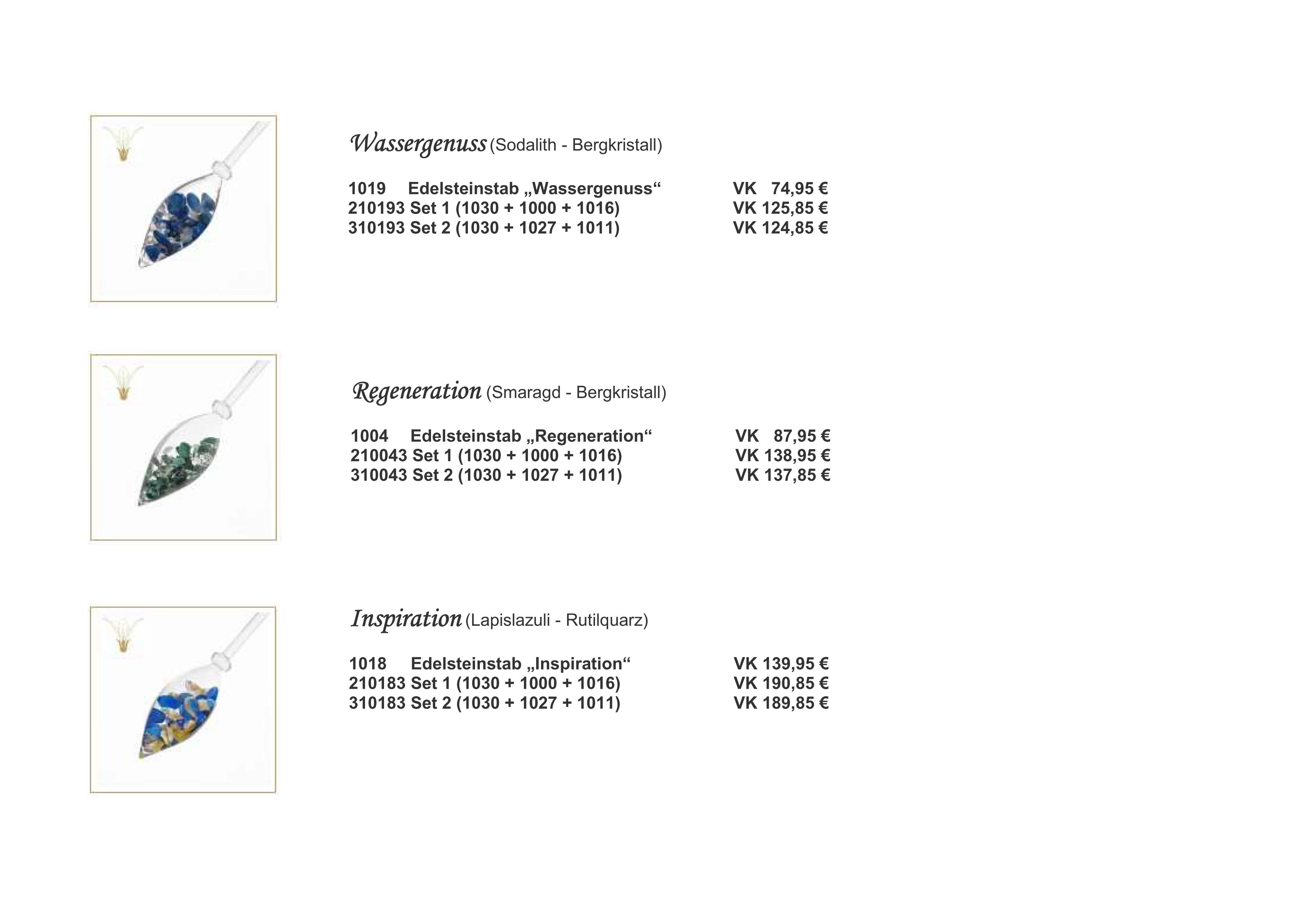 Wassergenuss (Sodalith - Bergkristall)

1019 Edelsteinstab „Wassergenuss“ VK 74,95 €
210193 Set 1 (1030 + 1000 + 1016) VK 125,85 €
310193 Set 2 (1030 + 1027 + 1011) VK 124,85 €

Regeneration (Smaragd - Bergkristall)

1004 Edelsteinstab „Regeneration“ VK 87,95 €
210043 Set 1 (1030 + 1000 + 1016) VK 138,95 €
310043 Set 2 (1030 + 1027 + 1011) VK 137,85 €

Inspiration (Lapislazuli - Rutilquarz)

1018 Edelsteinstab „Inspiration“ VK 139,95 €
210183 Set 1 (1030 + 1000 + 1016) VK 190,85 €
310183 Set 2 (1030 + 1027 + 1011) VK 189,85 €